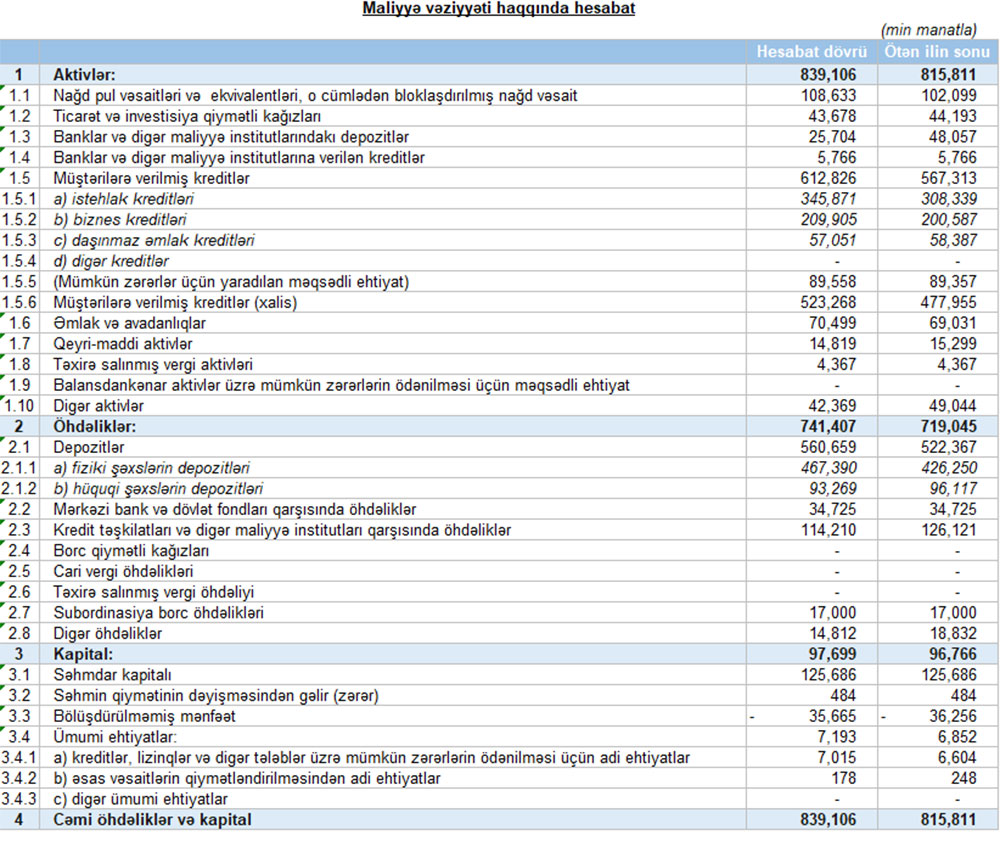 Maliyyə vəziyyəti haqqında hesabat

(min manatla)

| | | Hesabat dövrü | Ötən ilin sonu |
|---|---|---|---|
| 1 | Aktivlər: | 839,106 | 815,811 |
| 1.1 | Nağd pul vəsaitləri və ekvivalentləri, o cümlədən bloklaşdırılmış nağd vəsait | 108,633 | 102,099 |
| 1.2 | Ticarət və investisiya qiymətli kağızları | 43,678 | 44,193 |
| 1.3 | Banklar və digər maliyyə institutlarındakı depozitlər | 25,704 | 48,057 |
| 1.4 | Banklar və digər maliyyə institutlarına verilən kreditlər | 5,766 | 5,766 |
| 1.5 | Müştərilərə verilmiş kreditlər | 612,826 | 567,313 |
| 1.5.1 | a) istehlak kreditləri | 345,871 | 308,339 |
| 1.5.2 | b) biznes kreditləri | 209,905 | 200,587 |
| 1.5.3 | c) daşınmaz əmlak kreditləri | 57,051 | 58,387 |
| 1.5.4 | d) digər kreditlər | - | - |
| 1.5.5 | (Mümkün zərərlər üçün yaradılan məqsədli ehtiyat) | 89,558 | 89,357 |
| 1.5.6 | Müştərilərə verilmiş kreditlər (xalis) | 523,268 | 477,955 |
| 1.6 | Əmlak və avadanlıqlar | 70,499 | 69,031 |
| 1.7 | Qeyri-maddi aktivlər | 14,819 | 15,299 |
| 1.8 | Təxirə salınmış vergi aktivləri | 4,367 | 4,367 |
| 1.9 | Balansdankənar aktivlər üzrə mümkün zərərlərin ödənilməsi üçün məqsədli ehtiyat | - | - |
| 1.10 | Digər aktivlər | 42,369 | 49,044 |
| 2 | Öhdəliklər: | 741,407 | 719,045 |
| 2.1 | Depozitlər | 560,659 | 522,367 |
| 2.1.1 | a) fiziki şəxslərin depozitləri | 467,390 | 426,250 |
| 2.1.2 | b) hüquqi şəxslərin depozitləri | 93,269 | 96,117 |
| 2.2 | Mərkəzi bank və dövlət fondları qarşısında öhdəliklər | 34,725 | 34,725 |
| 2.3 | Kredit təşkilatları və digər maliyyə institutları qarşısında öhdəliklər | 114,210 | 126,121 |
| 2.4 | Borc qiymətli kağızları | - | - |
| 2.5 | Cari vergi öhdəlikləri | - | - |
| 2.6 | Təxirə salınmış vergi öhdəliyi | - | - |
| 2.7 | Subordinasiya borc öhdəlikləri | 17,000 | 17,000 |
| 2.8 | Digər öhdəliklər | 14,812 | 18,832 |
| 3 | Kapital: | 97,699 | 96,766 |
| 3.1 | Səhmdar kapitalı | 125,686 | 125,686 |
| 3.2 | Səhmin qiymətinin dəyişməsindən gəlir (zərər) | 484 | 484 |
| 3.3 | Bölüşdürülməmiş mənfəət | - 35,665 | - 36,256 |
| 3.4 | Ümumi ehtiyatlar: | 7,193 | 6,852 |
| 3.4.1 | a) kreditlər, lizinqlər və digər tələblər üzrə mümkün zərərlərin ödənilməsi üçün adi ehtiyatlar | 7,015 | 6,604 |
| 3.4.2 | b) əsas vəsaitlərin qiymətləndirilməsindən adi ehtiyatlar | 178 | 248 |
| 3.4.3 | c) digər ümumi ehtiyatlar | - | - |
| 4 | Cəmi öhdəliklər və kapital | 839,106 | 815,811 |